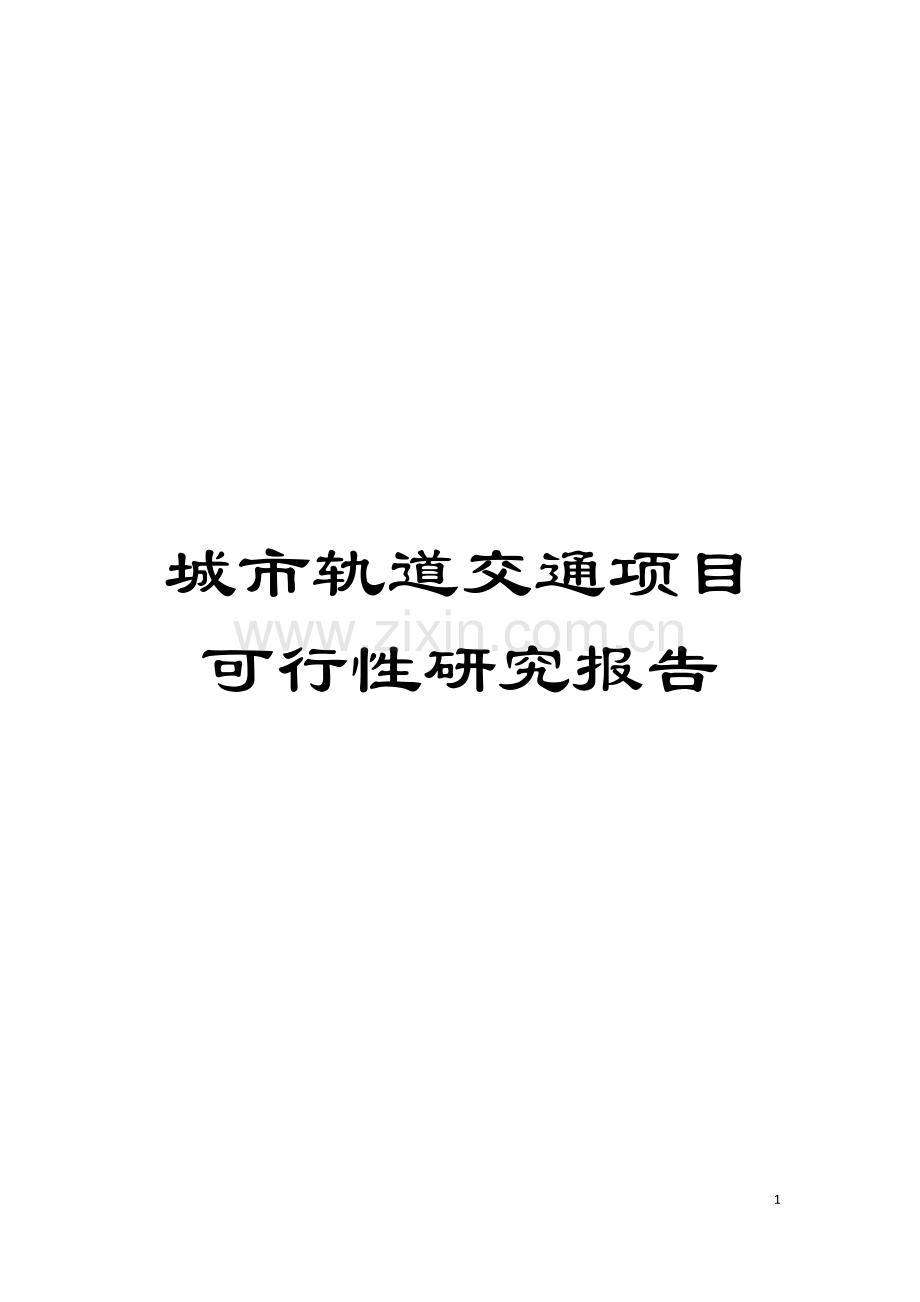 城市轨道交通项目
www.zixin.com.cn
可行性研究报告

1